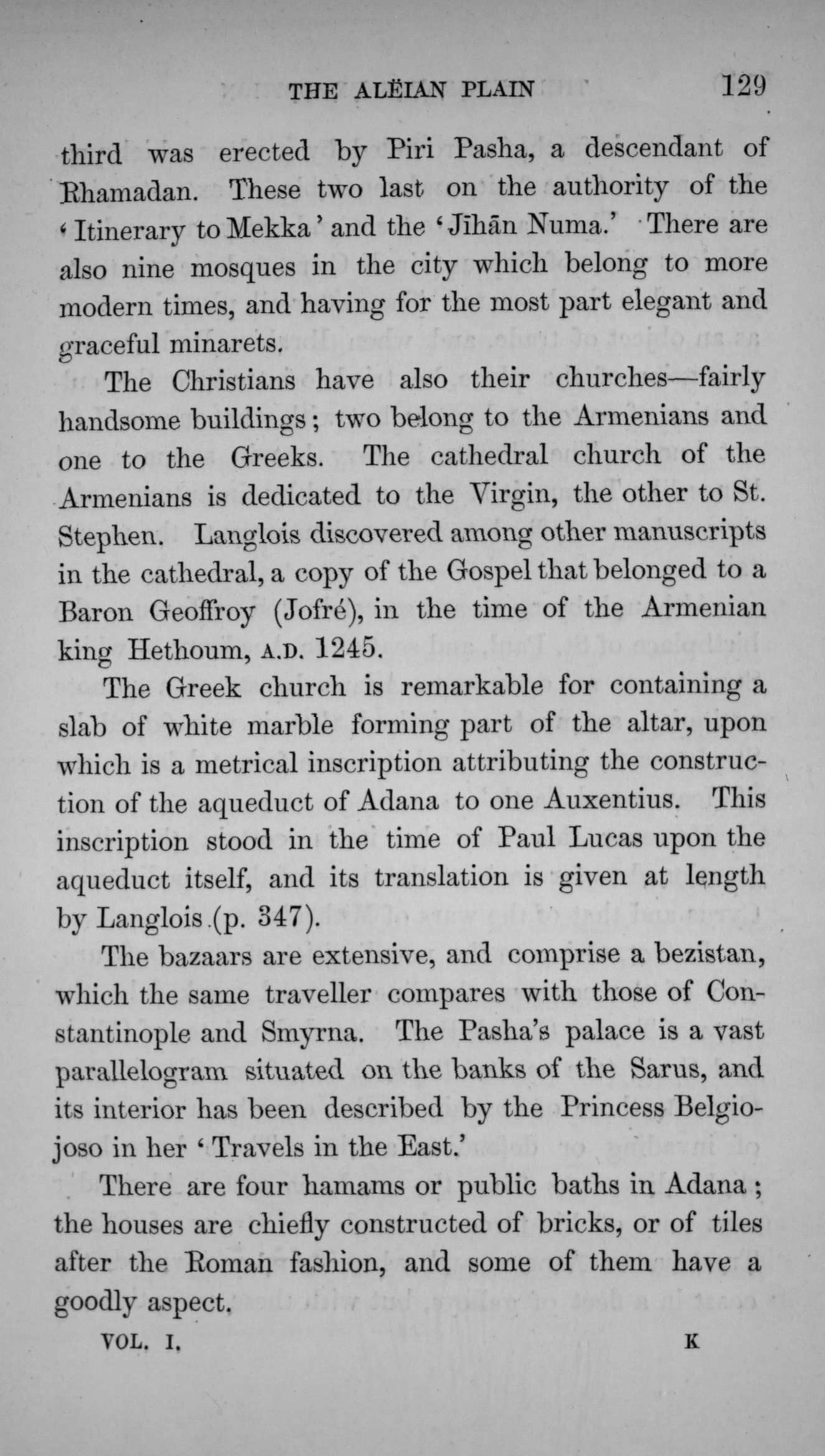 THE ALËIAN PLAIN 129

third was erected by Piri Pasha, a descendant of Rhamadan. These two last on the authority of the 'Itinerary to Mekka' and the 'Jīhān Numa.' There are also nine mosques in the city which belong to more modern times, and having for the most part elegant and graceful minarets.

The Christians have also their churches—fairly handsome buildings; two belong to the Armenians and one to the Greeks. The cathedral church of the Armenians is dedicated to the Virgin, the other to St. Stephen. Langlois discovered among other manuscripts in the cathedral, a copy of the Gospel that belonged to a Baron Geoffroy (Jofré), in the time of the Armenian king Hethoum, A.D. 1245.

The Greek church is remarkable for containing a slab of white marble forming part of the altar, upon which is a metrical inscription attributing the construction of the aqueduct of Adana to one Auxentius. This inscription stood in the time of Paul Lucas upon the aqueduct itself, and its translation is given at length by Langlois (p. 347).

The bazaars are extensive, and comprise a bezistan, which the same traveller compares with those of Constantinople and Smyrna. The Pasha's palace is a vast parallelogram situated on the banks of the Sarus, and its interior has been described by the Princess Belgiojoso in her 'Travels in the East.'

There are four hamams or public baths in Adana; the houses are chiefly constructed of bricks, or of tiles after the Roman fashion, and some of them have a goodly aspect.

VOL. I. K